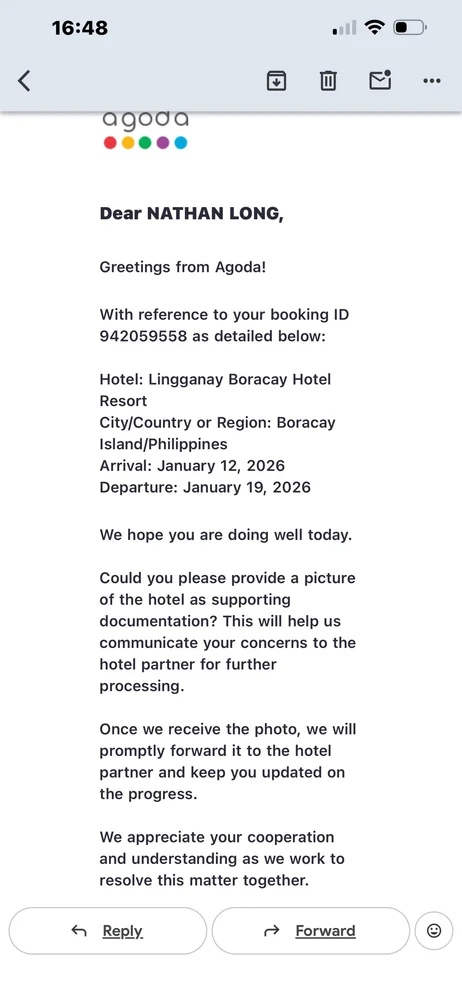 16:48

agoda

Dear NATHAN LONG,

Greetings from Agoda!

With reference to your booking ID 942059558 as detailed below:

Hotel: Lingganay Boracay Hotel Resort
City/Country or Region: Boracay Island/Philippines
Arrival: January 12, 2026
Departure: January 19, 2026

We hope you are doing well today.

Could you please provide a picture of the hotel as supporting documentation? This will help us communicate your concerns to the hotel partner for further processing.

Once we receive the photo, we will promptly forward it to the hotel partner and keep you updated on the progress.

We appreciate your cooperation and understanding as we work to resolve this matter together.

Reply
Forward